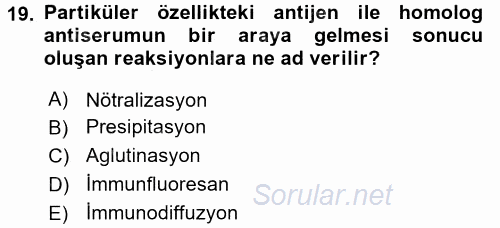 19. Partiküler özellikteki antijen ile homolog antiserumun bir araya gelmesi sonucu oluşan reaksiyonlara ne ad verilir?

A) Nötralizasyon
B) Presipitasyon
C) Aglutinasyon
D) İmmunfluoresan
E) İmmunodiffuzyon

Sorular.net